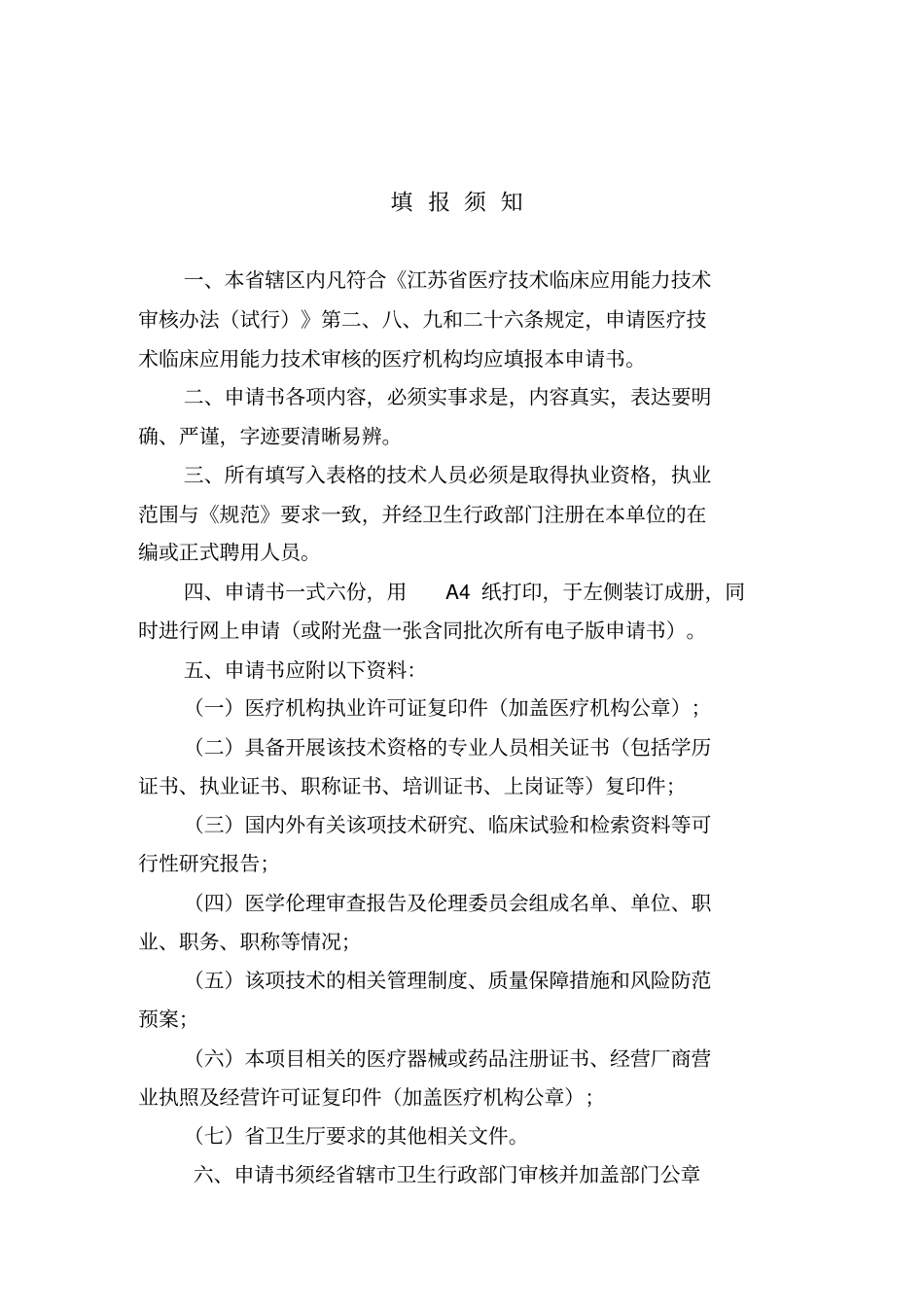 填 报 须 知

一、本省辖区内凡符合《江苏省医疗技术临床应用能力技术审核办法（试行）》第二、八、九和二十六条规定，申请医疗技术临床应用能力技术审核的医疗机构均应填报本申请书。

二、申请书各项内容，必须实事求是，内容真实，表达要明确、严谨，字迹要清晰易辨。

三、所有填写入表格的技术人员必须是取得执业资格，执业范围与《规范》要求一致，并经卫生行政部门注册在本单位的在编或正式聘用人员。

四、申请书一式六份，用 A4 纸打印，于左侧装订成册，同时进行网上申请（或附光盘一张含同批次所有电子版申请书）。

五、申请书应附以下资料：

（一）医疗机构执业许可证复印件（加盖医疗机构公章）；

（二）具备开展该技术资格的专业人员相关证书（包括学历证书、执业证书、职称证书、培训证书、上岗证等）复印件；

（三）国内外有关该项技术研究、临床试验和检索资料等可行性研究报告；

（四）医学伦理审查报告及伦理委员会组成名单、单位、职业、职务、职称等情况；

（五）该项技术的相关管理制度、质量保障措施和风险防范预案；

（六）本项目相关的医疗器械或药品注册证书、经营厂商营业执照及经营许可证复印件（加盖医疗机构公章）；

（七）省卫生厅要求的其他相关文件。

六、申请书须经省辖市卫生行政部门审核并加盖部门公章